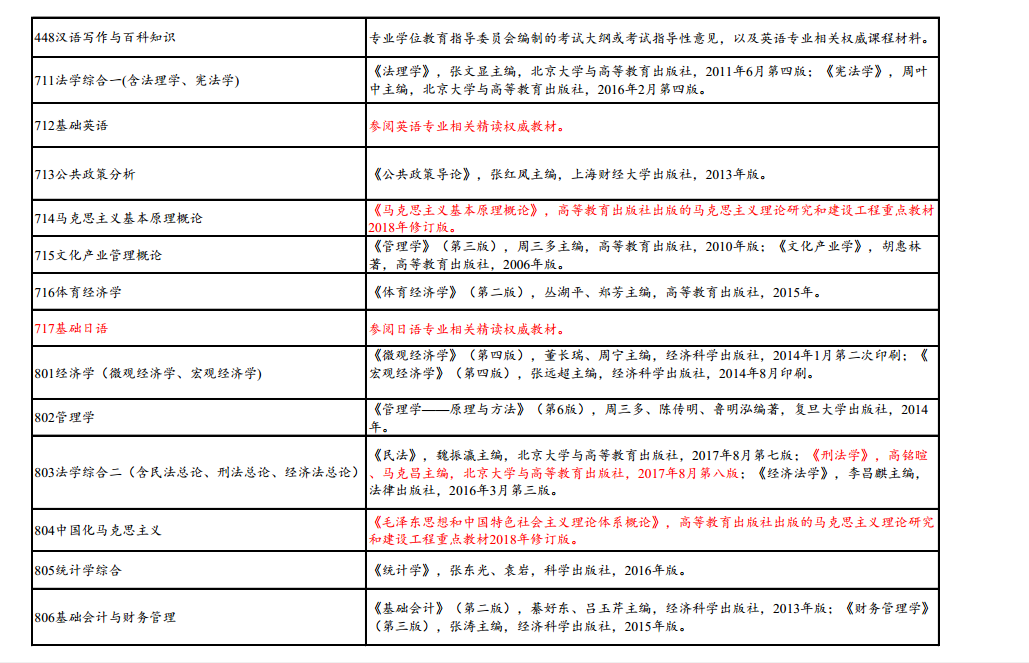 | | |
|---|---|
| 448汉语写作与百科知识 | 专业学位教育指导委员会编制的考试大纲或考试指导性意见，以及英语专业相关权威课程材料。 |
| 711法学综合一(含法理学、宪法学) | 《法理学》，张文显主编，北京大学与高等教育出版社，2011年6月第四版；《宪法学》，周叶中主编，北京大学与高等教育出版社，2016年2月第四版。 |
| 712基础英语 | 参阅英语专业相关精读权威教材。 |
| 713公共政策分析 | 《公共政策导论》，张红凤主编，上海财经大学出版社，2013年版。 |
| 714马克思主义基本原理概论 | 《马克思主义基本原理概论》，高等教育出版社出版的马克思主义理论研究和建设工程重点教材2018年修订版。 |
| 715文化产业管理概论 | 《管理学》（第三版），周三多主编，高等教育出版社，2010年版；《文化产业学》，胡惠林著，高等教育出版社，2006年版。 |
| 716体育经济学 | 《体育经济学》（第二版），丛湖平、郑芳主编，高等教育出版社，2015年。 |
| 717基础日语 | 参阅日语专业相关精读权威教材。 |
| 801经济学（微观经济学、宏观经济学） | 《微观经济学》（第四版），董长瑞、周宁主编，经济科学出版社，2014年1月第二次印刷；《宏观经济学》（第四版），张远超主编，经济科学出版社，2014年8月印刷。 |
| 802管理学 | 《管理学——原理与方法》（第6版），周三多、陈传明、鲁明泓编著，复旦大学出版社，2014年。 |
| 803法学综合二（含民法总论、刑法总论、经济法总论） | 《民法》，魏振瀛主编，北京大学与高等教育出版社，2017年8月第七版；《刑法学》，高铭暄、马克昌主编，北京大学与高等教育出版社，2017年8月第八版；《经济法学》，李昌麒主编，法律出版社，2016年3月第三版。 |
| 804中国化马克思主义 | 《毛泽东思想和中国特色社会主义理论体系概论》，高等教育出版社出版的马克思主义理论研究和建设工程重点教材2018年修订版。 |
| 805统计学综合 | 《统计学》，张东光、袁岩，科学出版社，2016年版。 |
| 806基础会计与财务管理 | 《基础会计》（第二版），綦好东、吕玉芹主编，经济科学出版社，2013年版；《财务管理学》（第三版），张涛主编，经济科学出版社，2015年版。 |